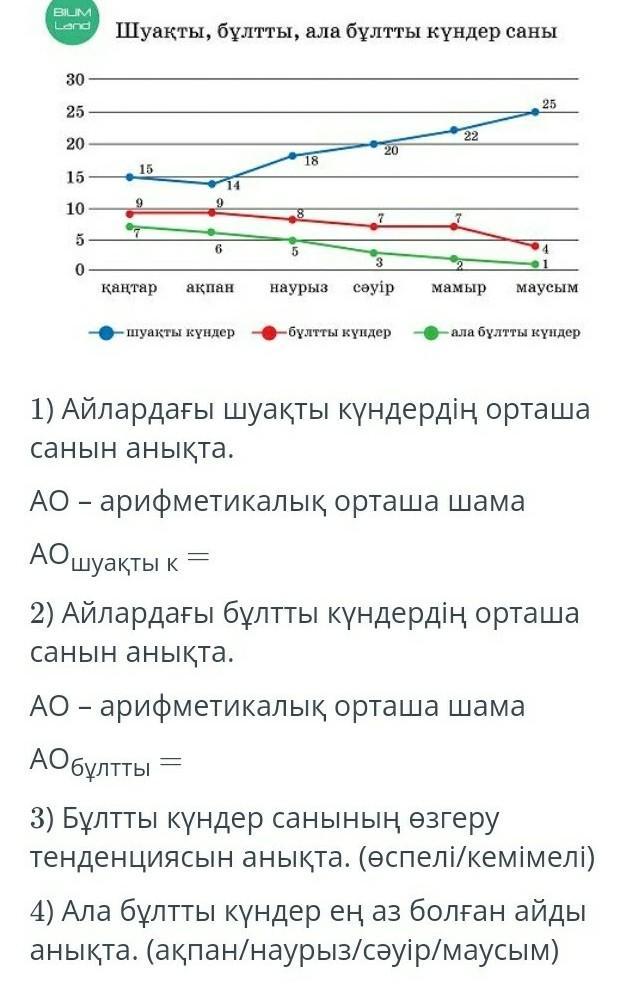 BILIM Land

Шуақты, бұлтты, ала бұлтты күндер саны

30
25
20
15
10
5
0

15 14 18 20 22 25
9 9 8 7 7 4
7 6 5 3 2 1

қаңтар ақпан наурыз сәуір мамыр маусым

шуақты күндер бұлтты күндер ала бұлтты күндер

1) Айлардағы шуақты күндердің орташа санын анықта.

АО – арифметикалық орташа шама

$АО_{шуақты\ к} =$

2) Айлардағы бұлтты күндердің орташа санын анықта.

АО – арифметикалық орташа шама

$АО_{бұлтты} =$

3) Бұлтты күндер санының өзгеру тенденциясын анықта. (өспелі/кемімелі)

4) Ала бұлтты күндер ең аз болған айды анықта. (ақпан/наурыз/сәуір/маусым)